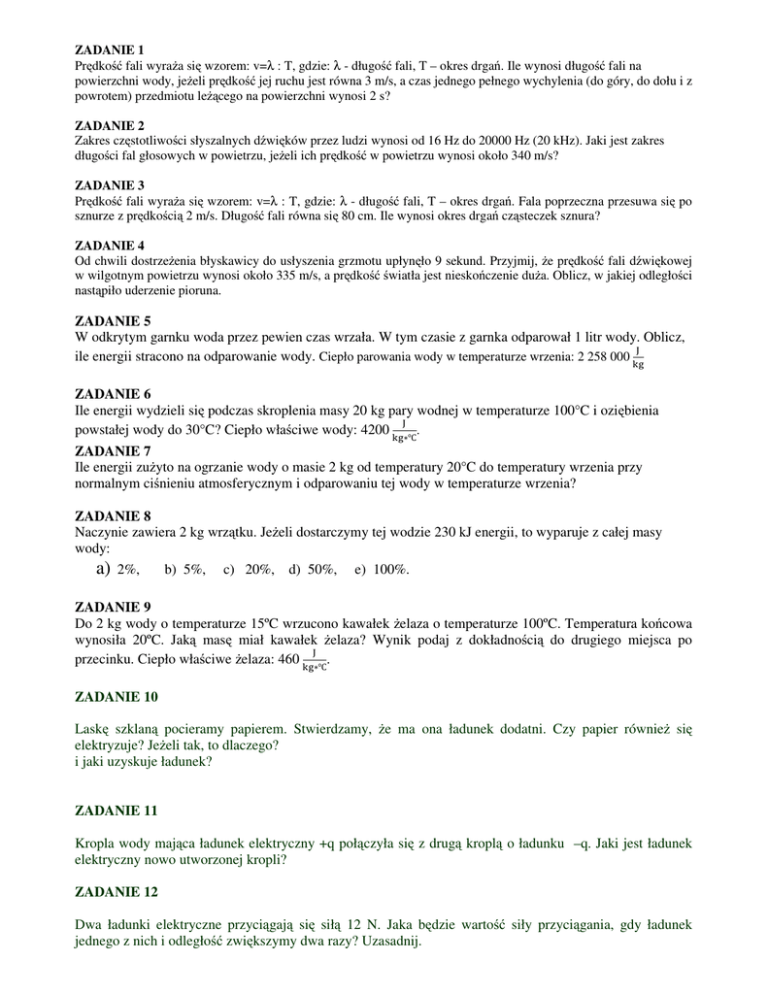 ZADANIE 1
Prędkość fali wyraża się wzorem: v=λ : T, gdzie: λ - długość fali, T – okres drgań. Ile wynosi długość fali na powierzchni wody, jeżeli prędkość jej ruchu jest równa 3 m/s, a czas jednego pełnego wychylenia (do góry, do dołu i z powrotem) przedmiotu leżącego na powierzchni wynosi 2 s?

ZADANIE 2
Zakres częstotliwości słyszalnych dźwięków przez ludzi wynosi od 16 Hz do 20000 Hz (20 kHz). Jaki jest zakres długości fal głosowych w powietrzu, jeżeli ich prędkość w powietrzu wynosi około 340 m/s?

ZADANIE 3
Prędkość fali wyraża się wzorem: v=λ : T, gdzie: λ - długość fali, T – okres drgań. Fala poprzeczna przesuwa się po sznurze z prędkością 2 m/s. Długość fali równa się 80 cm. Ile wynosi okres drgań cząsteczek sznura?

ZADANIE 4
Od chwili dostrzeżenia błyskawicy do usłyszenia grzmotu upłynęło 9 sekund. Przyjmij, że prędkość fali dźwiękowej w wilgotnym powietrzu wynosi około 335 m/s, a prędkość światła jest nieskończenie duża. Oblicz, w jakiej odległości nastąpiło uderzenie pioruna.

ZADANIE 5
W odkrytym garnku woda przez pewien czas wrzała. W tym czasie z garnka odparował 1 litr wody. Oblicz, ile energii stracono na odparowanie wody. Ciepło parowania wody w temperaturze wrzenia: 2 258 000 $\frac{J}{kg}$

ZADANIE 6
Ile energii wydzieli się podczas skroplenia masy 20 kg pary wodnej w temperaturze 100°C i oziębienia powstałej wody do 30°C? Ciepło właściwe wody: 4200 $\frac{J}{kg*°C}$.

ZADANIE 7
Ile energii zużyto na ogrzanie wody o masie 2 kg od temperatury 20°C do temperatury wrzenia przy normalnym ciśnieniu atmosferycznym i odparowaniu tej wody w temperaturze wrzenia?

ZADANIE 8
Naczynie zawiera 2 kg wrzątku. Jeżeli dostarczymy tej wodzie 230 kJ energii, to wyparuje z całej masy wody:
a) 2%, b) 5%, c) 20%, d) 50%, e) 100%.

ZADANIE 9
Do 2 kg wody o temperaturze 15ºC wrzucono kawałek żelaza o temperaturze 100ºC. Temperatura końcowa wynosiła 20ºC. Jaką masę miał kawałek żelaza? Wynik podaj z dokładnością do drugiego miejsca po przecinku. Ciepło właściwe żelaza: 460 $\frac{J}{kg*°C}$.

ZADANIE 10

Laskę szklaną pocieramy papierem. Stwierdzamy, że ma ona ładunek dodatni. Czy papier również się elektryzuje? Jeżeli tak, to dlaczego?
i jaki uzyskuje ładunek?

ZADANIE 11

Kropla wody mająca ładunek elektryczny +q połączyła się z drugą kroplą o ładunku –q. Jaki jest ładunek elektryczny nowo utworzonej kropli?

ZADANIE 12

Dwa ładunki elektryczne przyciągają się siłą 12 N. Jaka będzie wartość siły przyciągania, gdy ładunek jednego z nich i odległość zwiększymy dwa razy? Uzasadnij.